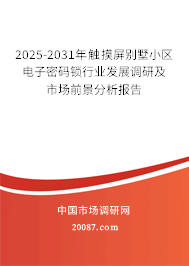 2025-2031年触摸屏别墅小区电子密码锁行业发展调研及市场前景分析报告

中国市场调研网

20087.com